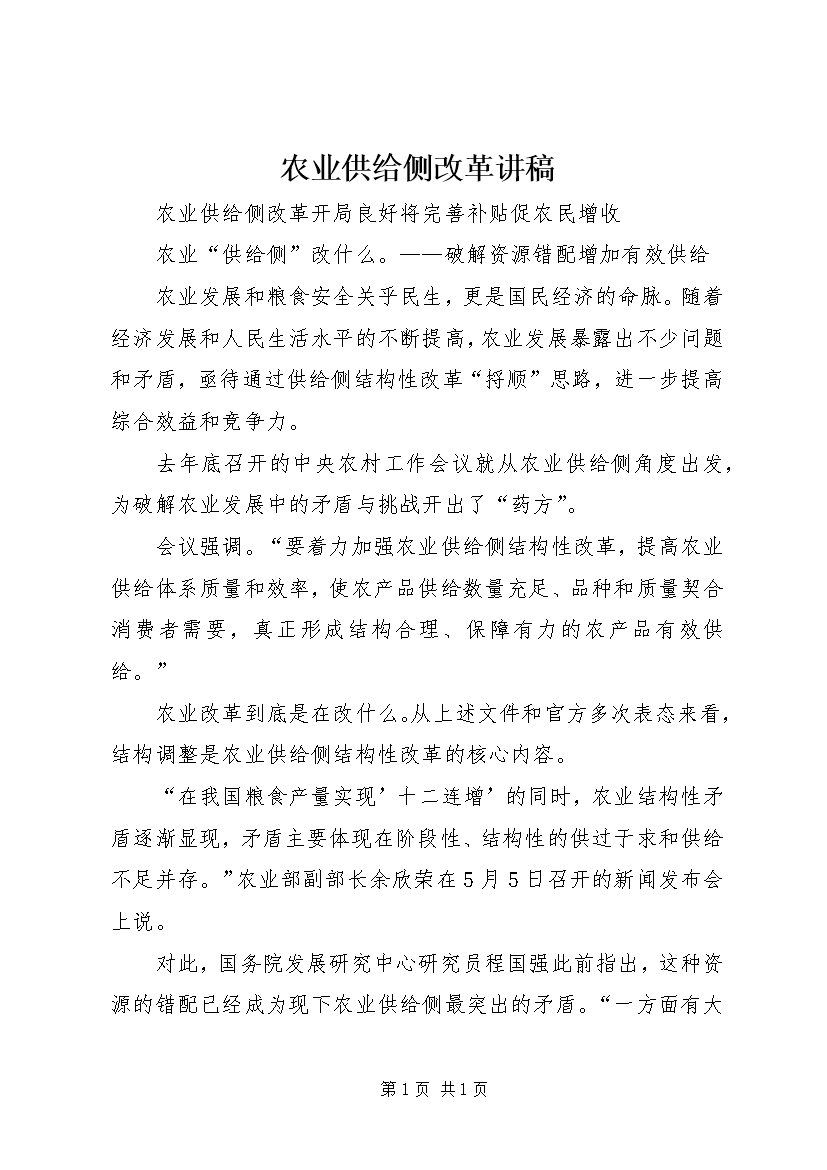 农业供给侧改革讲稿

农业供给侧改革开局良好将完善补贴促农民增收

农业“供给侧”改什么。——破解资源错配增加有效供给

农业发展和粮食安全关乎民生，更是国民经济的命脉。随着经济发展和人民生活水平的不断提高，农业发展暴露出不少问题和矛盾，亟待通过供给侧结构性改革“捋顺”思路，进一步提高综合效益和竞争力。

去年底召开的中央农村工作会议就从农业供给侧角度出发，为破解农业发展中的矛盾与挑战开出了“药方”。

会议强调。“要着力加强农业供给侧结构性改革，提高农业供给体系质量和效率，使农产品供给数量充足、品种和质量契合消费者需要，真正形成结构合理、保障有力的农产品有效供给。”

农业改革到底是在改什么。从上述文件和官方多次表态来看，结构调整是农业供给侧结构性改革的核心内容。

“在我国粮食产量实现’十二连增’的同时，农业结构性矛盾逐渐显现，矛盾主要体现在阶段性、结构性的供过于求和供给不足并存。”农业部副部长余欣荣在5月5日召开的新闻发布会上说。

对此，国务院发展研究中心研究员程国强此前指出，这种资源的错配已经成为现下农业供给侧最突出的矛盾。“一方面有大

第1页 共1页